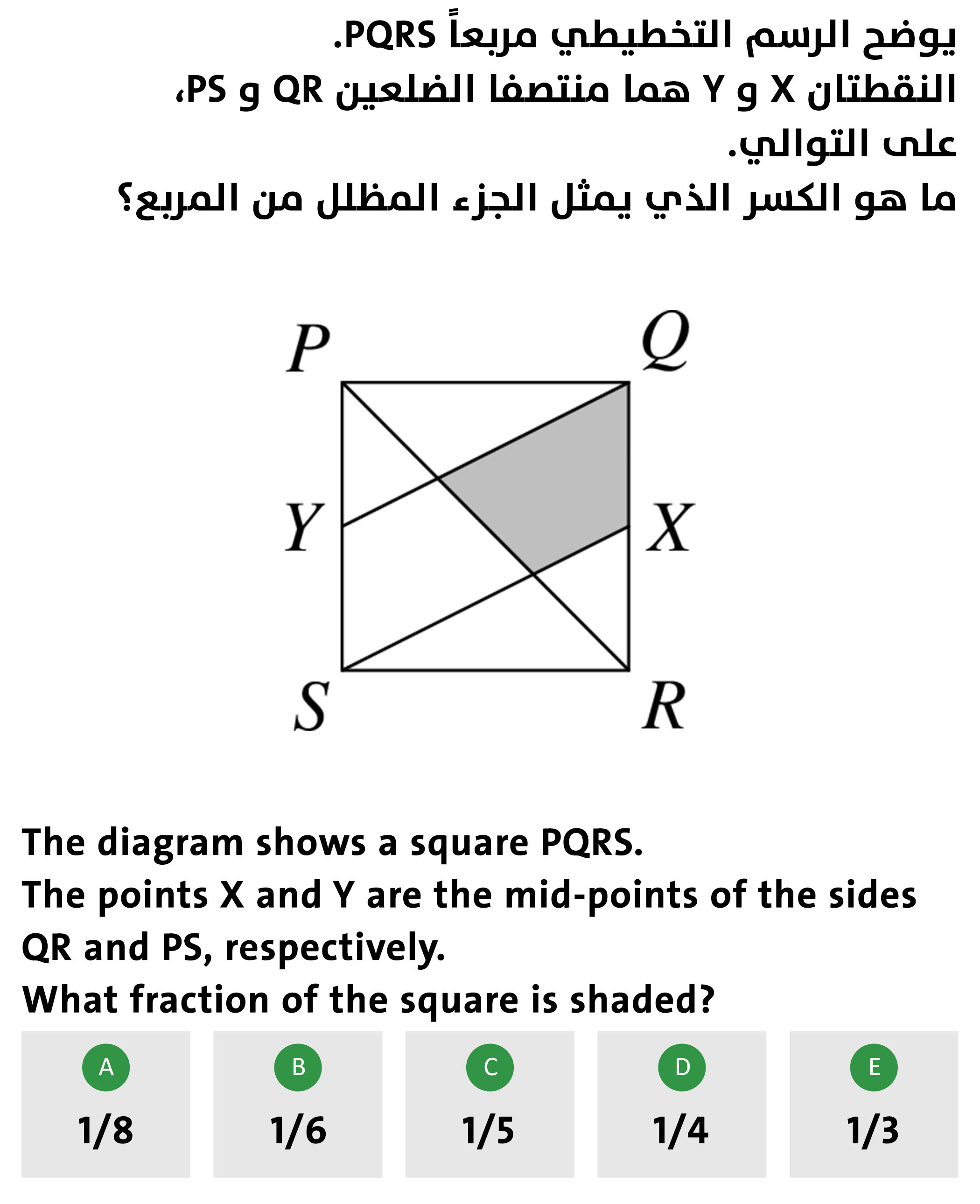 يوضح الرسم التخطيطي مربعاً PQRS.
النقطتان X و Y هما منتصفا الضلعين QR و PS، على التوالي.
ما هو الكسر الذي يمثل الجزء المظلل من المربع؟

P
Q
Y
X
S
R

The diagram shows a square PQRS.
The points X and Y are the mid-points of the sides QR and PS, respectively.
What fraction of the square is shaded?

A
1/8
B
1/6
C
1/5
D
1/4
E
1/3